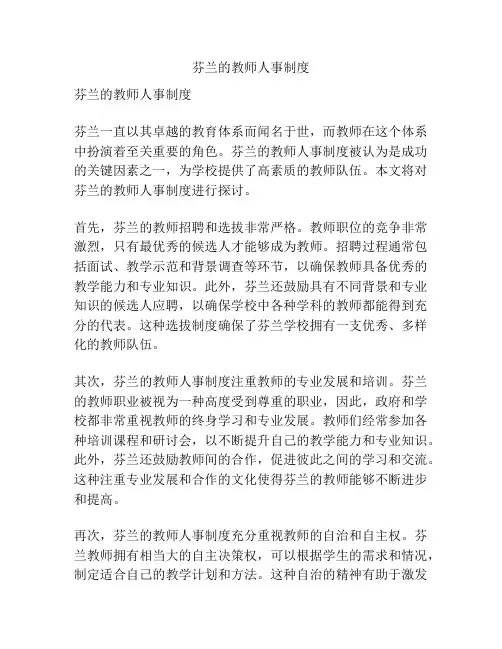 芬兰的教师人事制度

芬兰的教师人事制度

芬兰一直以其卓越的教育体系而闻名于世，而教师在这个体系中扮演着至关重要的角色。芬兰的教师人事制度被认为是成功的关键因素之一，为学校提供了高素质的教师队伍。本文将对芬兰的教师人事制度进行探讨。

首先，芬兰的教师招聘和选拔非常严格。教师职位的竞争非常激烈，只有最优秀的候选人才能够成为教师。招聘过程通常包括面试、教学示范和背景调查等环节，以确保教师具备优秀的教学能力和专业知识。此外，芬兰还鼓励具有不同背景和专业知识的候选人应聘，以确保学校中各种学科的教师都能得到充分的代表。这种选拔制度确保了芬兰学校拥有一支优秀、多样化的教师队伍。

其次，芬兰的教师人事制度注重教师的专业发展和培训。芬兰的教师职业被视为一种高度受到尊重的职业，因此，政府和学校都非常重视教师的终身学习和专业发展。教师们经常参加各种培训课程和研讨会，以不断提升自己的教学能力和专业知识。此外，芬兰还鼓励教师间的合作，促进彼此之间的学习和交流。这种注重专业发展和合作的文化使得芬兰的教师能够不断进步和提高。

再次，芬兰的教师人事制度充分重视教师的自治和自主权。芬兰教师拥有相当大的自主决策权，可以根据学生的需求和情况，制定适合自己的教学计划和方法。这种自治的精神有助于激发